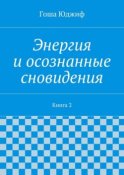 Гоша Юджиф

Энергия и осознанные сновидения

Книга 2